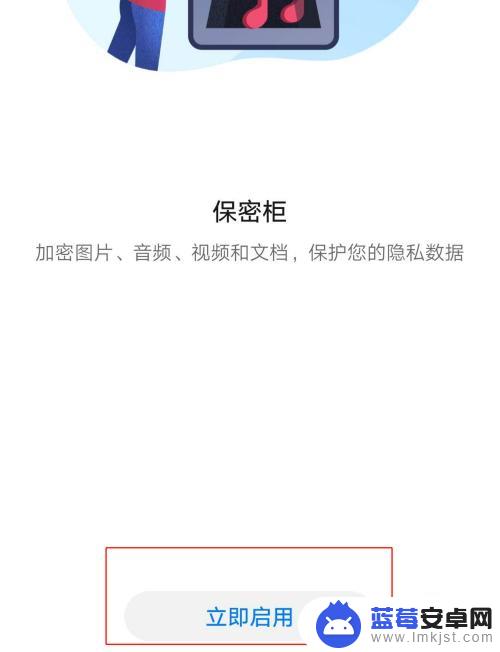 保密柜

加密图片、音频、视频和文档，保护您的隐私数据

立即启用

蓝莓安卓网
www.lmkjst.com